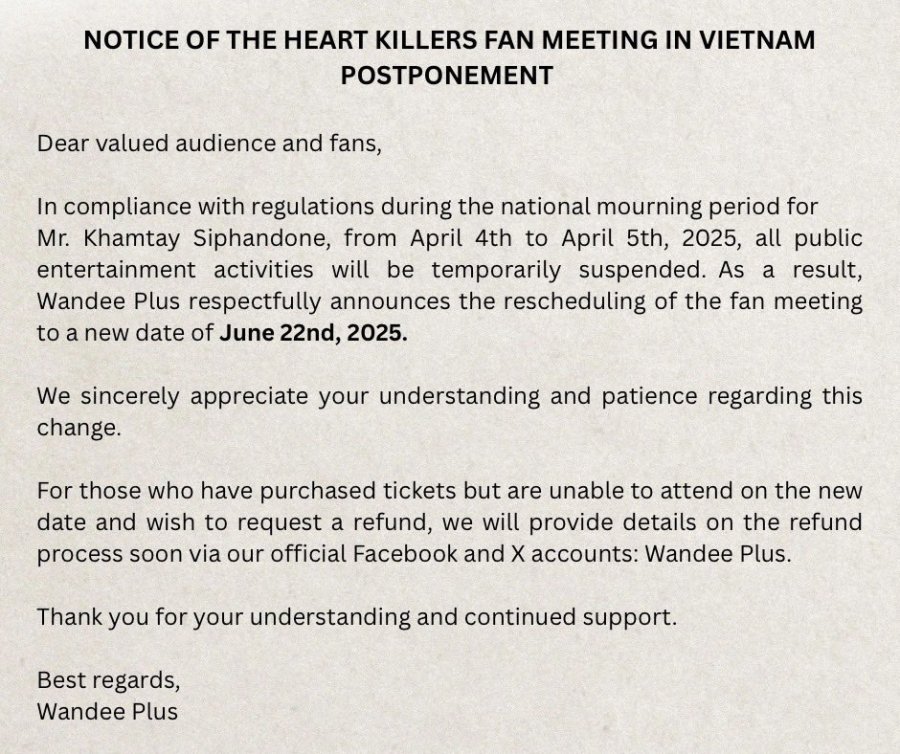 NOTICE OF THE HEART KILLERS FAN MEETING IN VIETNAM POSTPONEMENT

Dear valued audience and fans,

In compliance with regulations during the national mourning period for Mr. Khamtay Siphandone, from April 4th to April 5th, 2025, all public entertainment activities will be temporarily suspended. As a result, Wandee Plus respectfully announces the rescheduling of the fan meeting to a new date of June 22nd, 2025.

We sincerely appreciate your understanding and patience regarding this change.

For those who have purchased tickets but are unable to attend on the new date and wish to request a refund, we will provide details on the refund process soon via our official Facebook and X accounts: Wandee Plus.

Thank you for your understanding and continued support.

Best regards,
Wandee Plus